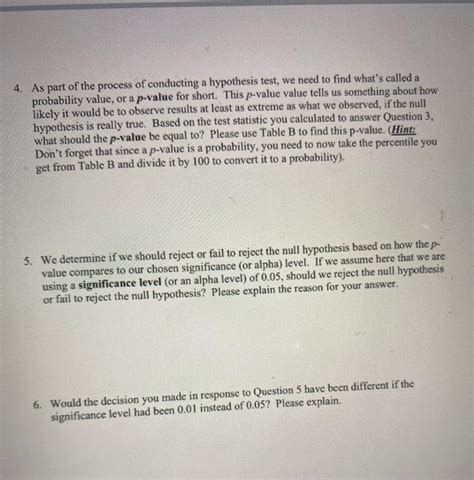 4. As part of the process of conducting a hypothesis test, we need to find what's called a probability value, or a p-value for short. This p-value value tells us something about how likely it would be to observe results at least as extreme as what we observed, if the null hypothesis is really true. Based on the test statistic you calculated to answer Question 3, what should the p-value be equal to? Please use Table B to find this p-value. (Hint: Don't forget that since a p-value is a probability, you need to now take the percentile you get from Table B and divide it by 100 to convert it to a probability).

5. We determine if we should reject or fail to reject the null hypothesis based on how the p-value compares to our chosen significance (or alpha) level. If we assume here that we are using a significance level (or an alpha level) of 0.05, should we reject the null hypothesis or fail to reject the null hypothesis? Please explain the reason for your answer.

6. Would the decision you made in response to Question 5 have been different if the significance level had been 0.01 instead of 0.05? Please explain.